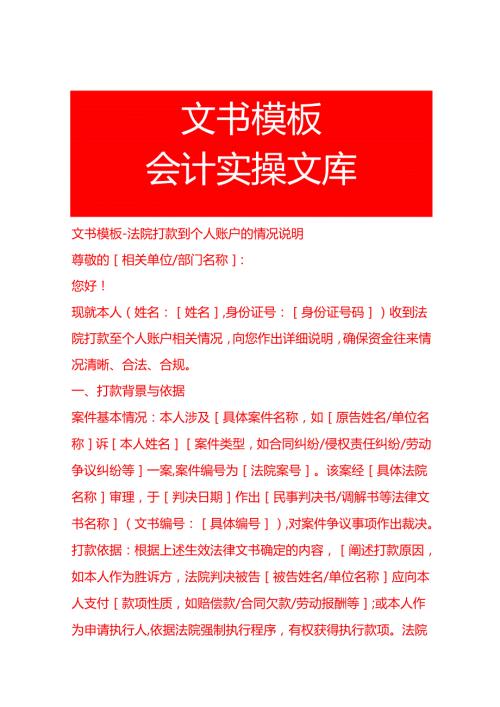 文书模板
会计实操文库

文书模板-法院打款到个人账户的情况说明

尊敬的［相关单位/部门名称］:

您好！

现就本人（姓名：［姓名］,身份证号：［身份证号码］）收到法院打款至个人账户相关情况，向您作出详细说明，确保资金往来情况清晰、合法、合规。

一、打款背景与依据

案件基本情况：本人涉及［具体案件名称，如［原告姓名/单位名称］诉［本人姓名］［案件类型，如合同纠纷/侵权责任纠纷/劳动争议纠纷等］一案,案件编号为［法院案号］。该案经［具体法院名称］审理，于［判决日期］作出［民事判决书/调解书等法律文书名称］（文书编号：［具体编号］）,对案件争议事项作出裁决。

打款依据：根据上述生效法律文书确定的内容，［阐述打款原因，如本人作为胜诉方，法院判决被告［被告姓名/单位名称］应向本人支付［款项性质，如赔偿款/合同欠款/劳动报酬等］;或本人作为申请执行人,依据法院强制执行程序，有权获得执行款项。法院